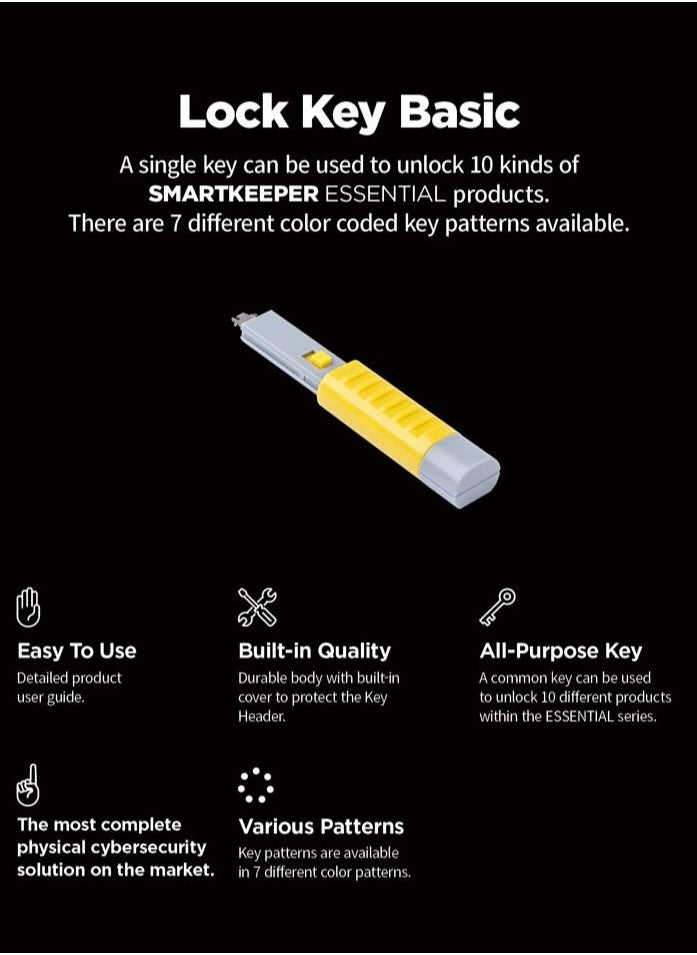 Lock Key Basic

A single key can be used to unlock 10 kinds of SMARTKEEPER ESSENTIAL products. There are 7 different color coded key patterns available.

Easy To Use
Detailed product user guide.

Built-in Quality
Durable body with built-in cover to protect the Key Header.

All-Purpose Key
A common key can be used to unlock 10 different products within the ESSENTIAL series.

The most complete physical cybersecurity solution on the market.

Various Patterns
Key patterns are available in 7 different color patterns.